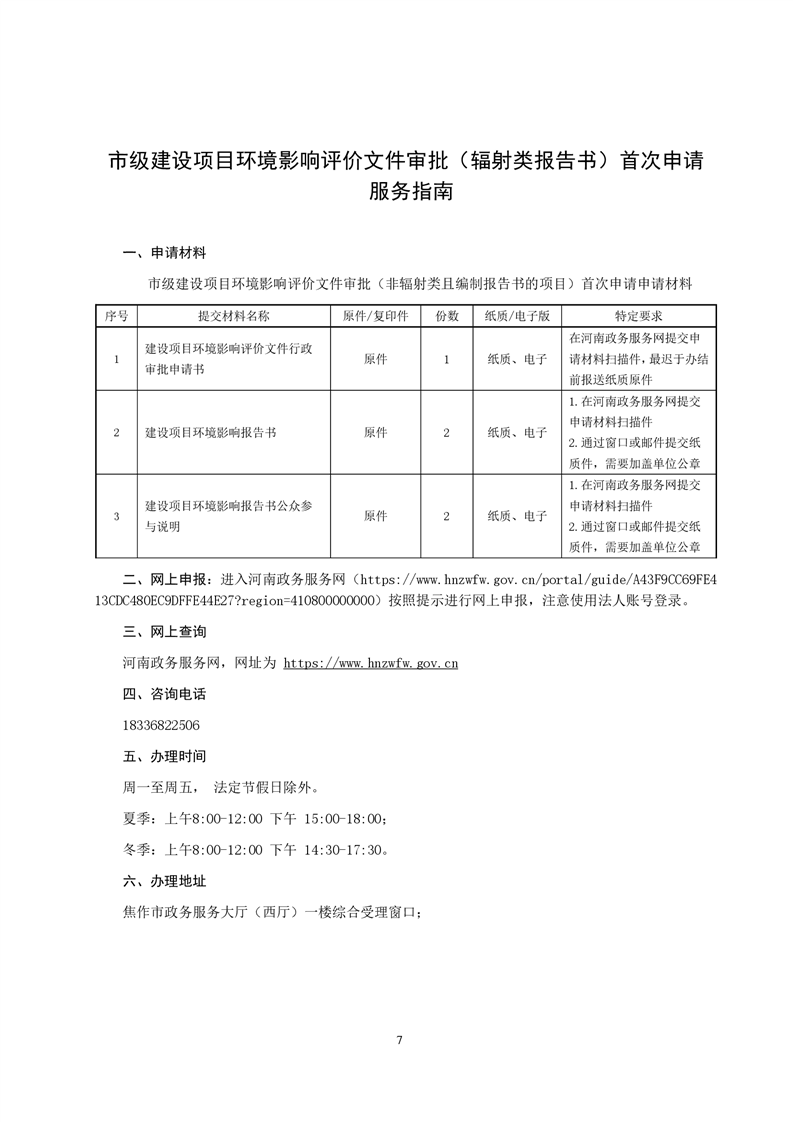 市级建设项目环境影响评价文件审批（辐射类报告书）首次申请服务指南

一、申请材料

市级建设项目环境影响评价文件审批（非辐射类且编制报告书的项目）首次申请申请材料

| 序号 | 提交材料名称 | 原件/复印件 | 份数 | 纸质/电子版 | 特定要求 |
|---|---|---|---|---|---|
| 1 | 建设项目环境影响评价文件行政审批申请书 | 原件 | 1 | 纸质、电子 | 在河南政务服务网提交申请材料扫描件，最迟于办结前报送纸质原件 |
| 2 | 建设项目环境影响报告书 | 原件 | 2 | 纸质、电子 | 1.在河南政务服务网提交申请材料扫描件 2.通过窗口或邮件提交纸质件，需要加盖单位公章 |
| 3 | 建设项目环境影响报告书公众参与说明 | 原件 | 2 | 纸质、电子 | 1.在河南政务服务网提交申请材料扫描件 2.通过窗口或邮件提交纸质件，需要加盖单位公章 |

二、网上申报：进入河南政务服务网（https://www.hnzwfw.gov.cn/portal/guide/A43F9CC69FE413CDC480EC9DFFE44E27?region=410800000000）按照提示进行网上申报，注意使用法人账号登录。

三、网上查询

河南政务服务网，网址为 https://www.hnzwfw.gov.cn

四、咨询电话

18336822506

五、办理时间

周一至周五， 法定节假日除外。

夏季：上午8:00-12:00 下午 15:00-18:00；

冬季：上午8:00-12:00 下午 14:30-17:30。

六、办理地址

焦作市政务服务大厅（西厅）一楼综合受理窗口；

7